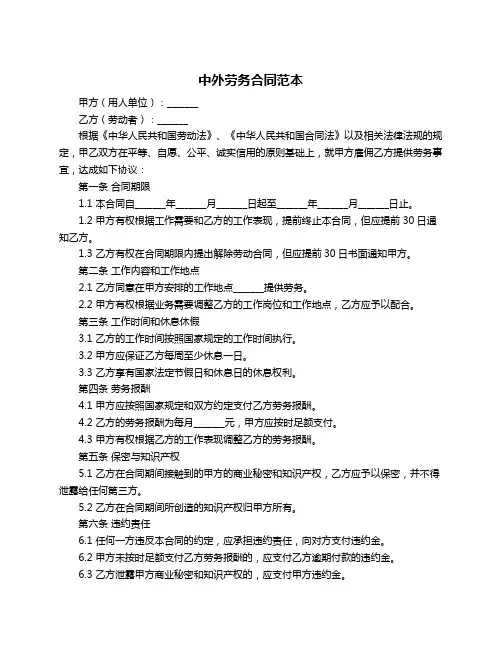 中外劳务合同范本

甲方（用人单位）：______

乙方（劳动者）：______

根据《中华人民共和国劳动法》、《中华人民共和国合同法》以及相关法律法规的规定，甲乙双方在平等、自愿、公平、诚实信用的原则基础上，就甲方雇佣乙方提供劳务事宜，达成如下协议：

第一条 合同期限

1.1 本合同自______年______月______日起至______年______月______日止。

1.2 甲方有权根据工作需要和乙方的工作表现，提前终止本合同，但应提前 30 日通知乙方。

1.3 乙方有权在合同期限内提出解除劳动合同，但应提前 30 日书面通知甲方。

第二条 工作内容和工作地点

2.1 乙方同意在甲方安排的工作地点______提供劳务。

2.2 甲方有权根据业务需要调整乙方的工作岗位和工作地点，乙方应予以配合。

第三条 工作时间和休息休假

3.1 乙方的工作时间按照国家规定的工作时间执行。

3.2 甲方应保证乙方每周至少休息一日。

3.3 乙方享有国家法定节假日和休息日的休息权利。

第四条 劳务报酬

4.1 甲方应按照国家规定和双方约定支付乙方劳务报酬。

4.2 乙方的劳务报酬为每月______元，甲方应按时足额支付。

4.3 甲方有权根据乙方的工作表现调整乙方的劳务报酬。

第五条 保密与知识产权

5.1 乙方在合同期间接触到的甲方的商业秘密和知识产权，乙方应予以保密，并不得泄露给任何第三方。

5.2 乙方在合同期间所创造的知识产权归甲方所有。

第六条 违约责任

6.1 任何一方违反本合同的约定，应承担违约责任，向对方支付违约金。

6.2 甲方未按时足额支付乙方劳务报酬的，应支付乙方逾期付款的违约金。

6.3 乙方泄露甲方商业秘密和知识产权的，应支付甲方违约金。